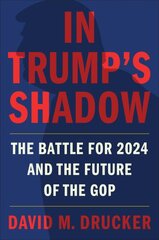 IN TRUMP'S SHADOW

THE BATTLE FOR 2024 AND THE FUTURE OF THE GOP

DAVID M. DRUCKER